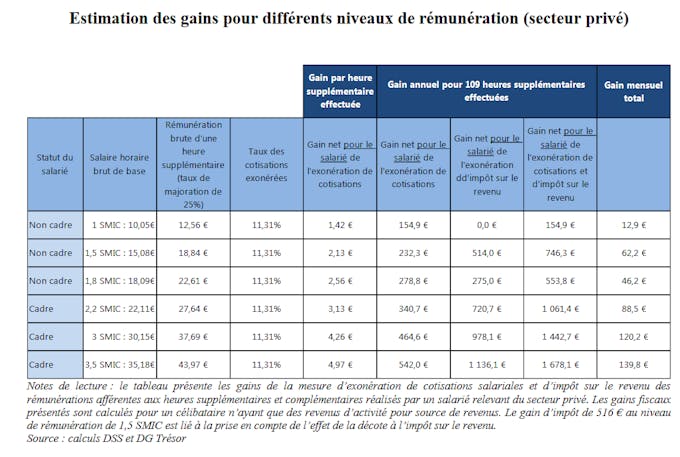 Estimation des gains pour différents niveaux de rémunération (secteur privé)

| | | | | Gain par heure supplémentaire effectuée | Gain annuel pour 109 heures supplémentaires effectuées | | | Gain mensuel total |
|---|---|---|---|---|---|---|---|---|
| Statut du salarié | Salaire horaire brut de base | Rémunération brute d'une heure supplémentaire (taux de majoration de 25%) | Taux des cotisations exonérées | Gain net pour le salarié de l'exonération de cotisations | Gain net pour le salarié de l'exonération de cotisations | Gain net pour le salarié de l'exonération dd'impôt sur le revenu | Gain net pour le salarié de l'exonération de cotisations et d'impôt sur le revenu | |
| Non cadre | 1 SMIC : 10,05€ | 12,56 € | 11,31% | 1,42 € | 154,9 € | 0,0 € | 154,9 € | 12,9 € |
| Non cadre | 1,5 SMIC : 15,08€ | 18,84 € | 11,31% | 2,13 € | 232,3 € | 514,0 € | 746,3 € | 62,2 € |
| Non cadre | 1,8 SMIC : 18,09€ | 22,61 € | 11,31% | 2,56 € | 278,8 € | 275,0 € | 553,8 € | 46,2 € |
| Cadre | 2,2 SMIC : 22,11€ | 27,64 € | 11,31% | 3,13 € | 340,7 € | 720,7 € | 1 061,4 € | 88,5 € |
| Cadre | 3 SMIC : 30,15€ | 37,69 € | 11,31% | 4,26 € | 464,6 € | 978,1 € | 1 442,7 € | 120,2 € |
| Cadre | 3,5 SMIC : 35,18€ | 43,97 € | 11,31% | 4,97 € | 542,0 € | 1 136,1 € | 1 678,1 € | 139,8 € |

Notes de lecture : le tableau présente les gains de la mesure d'exonération de cotisations salariales et d'impôt sur le revenu des rémunérations afférentes aux heures supplémentaires et complémentaires réalisés par un salarié relevant du secteur privé. Les gains fiscaux présentés sont calculés pour un célibataire n'ayant que des revenus d'activité pour source de revenus. Le gain d'impôt de 516 € au niveau de rémunération de 1,5 SMIC est lié à la prise en compte de l'effet de la décote à l'impôt sur le revenu.
Source : calculs DSS et DG Trésor